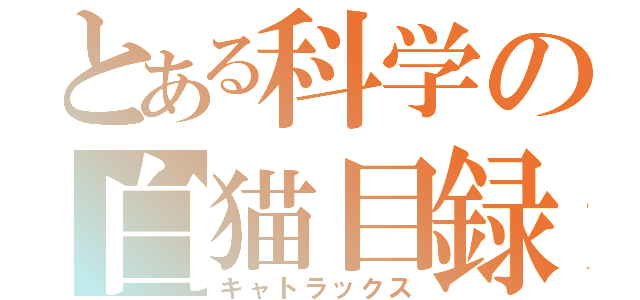 とある科学の

白猫目録

キャトラックス